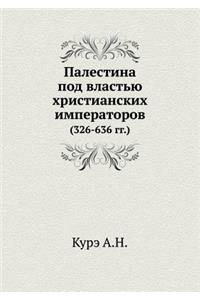 Палестина под властью христианских императоров
(326-636 гг.)

Курэ А.Н.